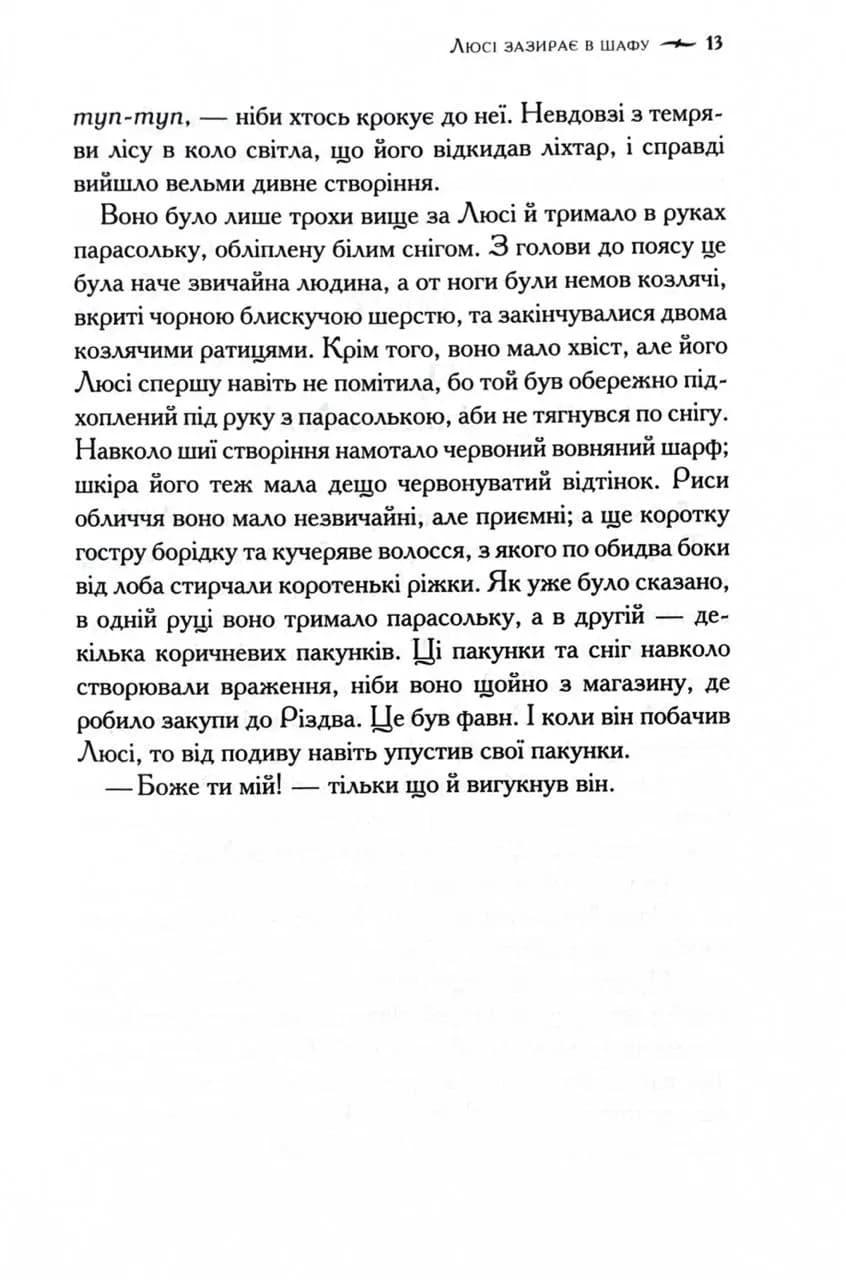 Люсі зазирає в шафу 13

туп-туп, — ніби хтось крокує до неї. Невдовзі з темряви лісу в коло світла, що його відкидав ліхтар, і справді вийшло вельми дивне створіння.

Воно було лише трохи вище за Люсі й тримало в руках парасольку, обліплену білим снігом. З голови до поясу це була наче звичайна людина, а от ноги були немов козлячі, вкриті чорною блискучою шерстю, та закінчувалися двома козлячими ратицями. Крім того, воно мало хвіст, але його Люсі спершу навіть не помітила, бо той був обережно підхоплений під руку з парасолькою, аби не тягнувся по снігу. Навколо шиї створіння намотало червоний вовняний шарф; шкіра його теж мала дещо червонуватий відтінок. Риси обличчя воно мало незвичайні, але приємні; а ще коротку гостру борідку та кучеряве волосся, з якого по обидва боки від лоба стирчали коротенькі ріжки. Як уже було сказано, в одній руці воно тримало парасольку, а в другій — декілька коричневих пакунків. Ці пакунки та сніг навколо створювали враження, ніби воно щойно з магазину, де робило закупи до Різдва. Це був фавн. І коли він побачив Люсі, то від подиву навіть упустив свої пакунки.

— Боже ти мій! — тільки що й вигукнув він.